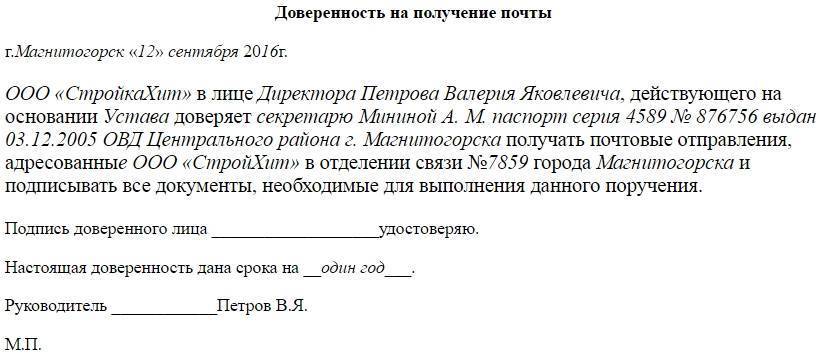 Доверенность на получение почты

г.Магнитогорск «12» сентября 2016г.

ООО «СтройкаХит» в лице Директора Петрова Валерия Яковлевича, действующего на основании Устава доверяет секретарю Мининой А. М. паспорт серия 4589 № 876756 выдан 03.12.2005 ОВД Центрального района г. Магнитогорска получать почтовые отправления, адресованные ООО «СтройХит» в отделении связи №7859 города Магнитогорска и подписывать все документы, необходимые для выполнения данного поручения.

Подпись доверенного лица ____________________удостоверяю.

Настоящая доверенность дана срока на __один год___.

Руководитель ____________Петров В.Я.

М.П.